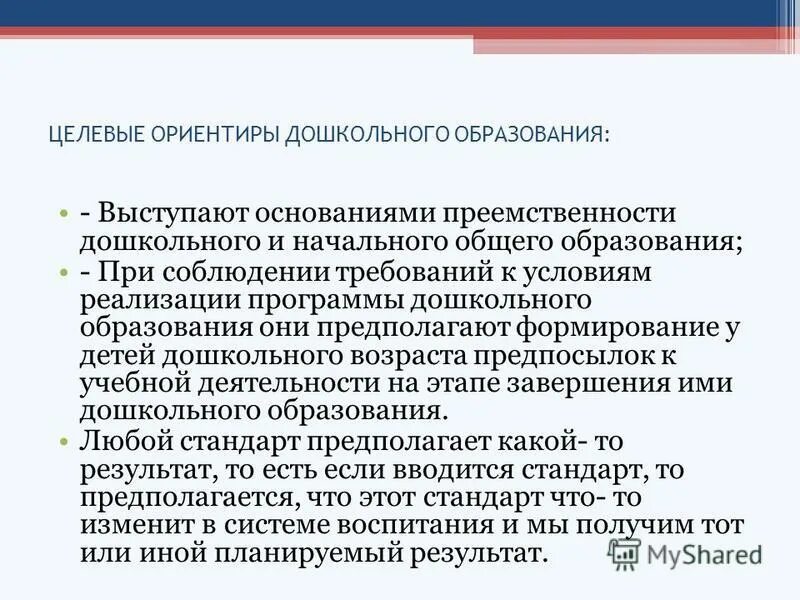 ЦЕЛЕВЫЕ ОРИЕНТИРЫ ДОШКОЛЬНОГО ОБРАЗОВАНИЯ:

• - Выступают основаниями преемственности дошкольного и начального общего образования;
• - При соблюдении требований к условиям реализации программы дошкольного образования они предполагают формирование у детей дошкольного возраста предпосылок к учебной деятельности на этапе завершения ими дошкольного образования.
• Любой стандарт предполагает какой- то результат, то есть если вводится стандарт, то предполагается, что этот стандарт что- то изменит в системе воспитания и мы получим тот или иной планируемый результат.

MyShared